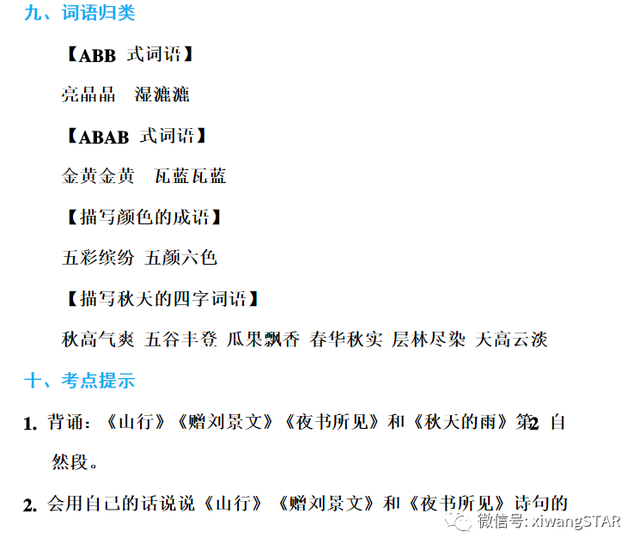 九、词语归类

【ABB 式词语】

亮晶晶　湿漉漉

【ABAB 式词语】

金黄金黄　瓦蓝瓦蓝

【描写颜色的成语】

五彩缤纷 五颜六色

【描写秋天的四字词语】

秋高气爽 五谷丰登 瓜果飘香 春华秋实 层林尽染 天高云淡

十、考点提示

1. 背诵：《山行》《赠刘景文》《夜书所见》和《秋天的雨》第2 自然段。

2. 会用自己的话说说《山行》《赠刘景文》和《夜书所见》诗句的

微信号: xiwangSTAR